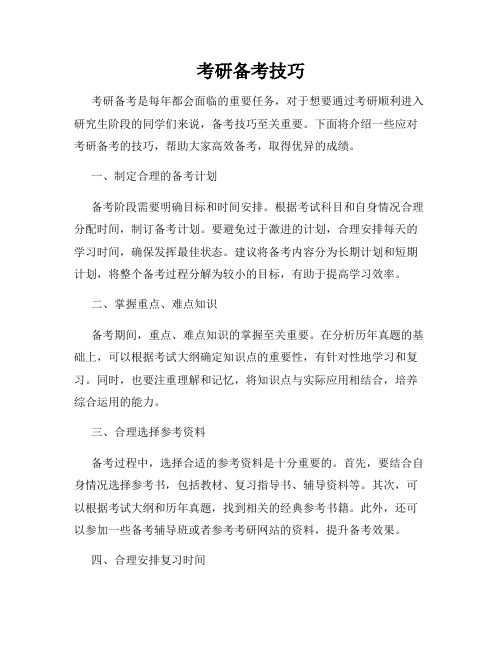 考研备考技巧

考研备考是每年都会面临的重要任务，对于想要通过考研顺利进入研究生阶段的同学们来说，备考技巧至关重要。下面将介绍一些应对考研备考的技巧，帮助大家高效备考，取得优异的成绩。

一、制定合理的备考计划

备考阶段需要明确目标和时间安排。根据考试科目和自身情况合理分配时间，制订备考计划。要避免过于激进的计划，合理安排每天的学习时间，确保发挥最佳状态。建议将备考内容分为长期计划和短期计划，将整个备考过程分解为较小的目标，有助于提高学习效率。

二、掌握重点、难点知识

备考期间，重点、难点知识的掌握至关重要。在分析历年真题的基础上，可以根据考试大纲确定知识点的重要性，有针对性地学习和复习。同时，也要注重理解和记忆，将知识点与实际应用相结合，培养综合运用的能力。

三、合理选择参考资料

备考过程中，选择合适的参考资料是十分重要的。首先，要结合自身情况选择参考书，包括教材、复习指导书、辅导资料等。其次，可以根据考试大纲和历年真题，找到相关的经典参考书籍。此外，还可以参加一些备考辅导班或者参考考研网站的资料，提升备考效果。

四、合理安排复习时间